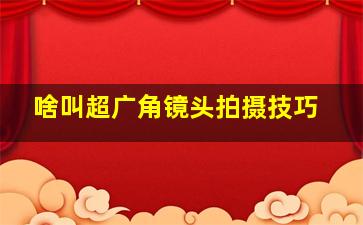 啥叫超广角镜头拍摄技巧